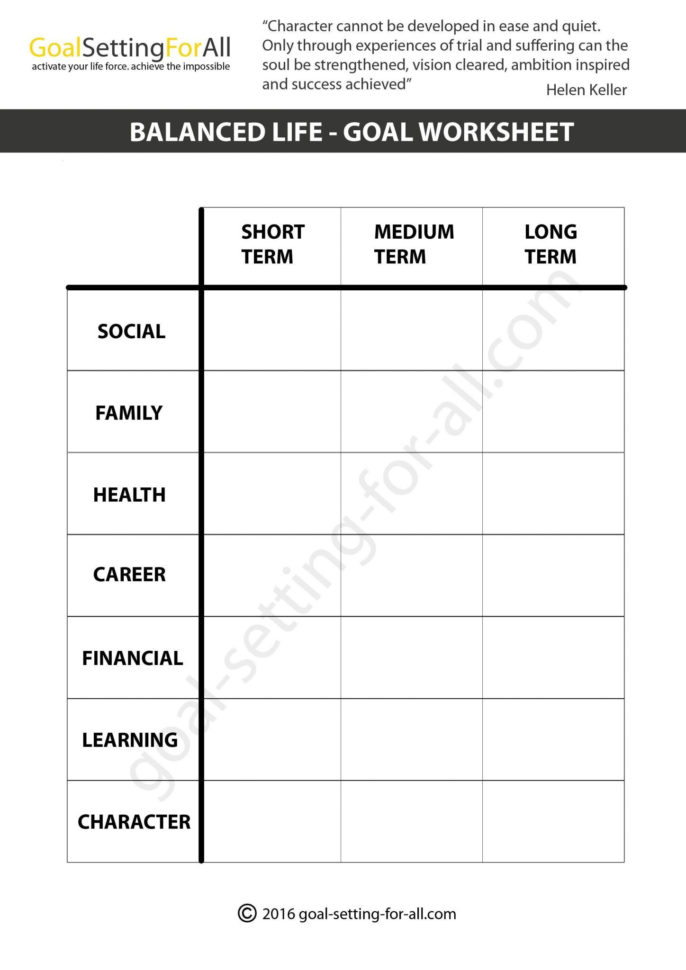 GoalSettingForAll
activate your life force. achieve the impossible

"Character cannot be developed in ease and quiet. Only through experiences of trial and suffering can the soul be strengthened, vision cleared, ambition inspired and success achieved"
Helen Keller

BALANCED LIFE - GOAL WORKSHEET

| | SHORT TERM | MEDIUM TERM | LONG TERM |
|---|---|---|---|
| SOCIAL | | | |
| FAMILY | | | |
| HEALTH | | | |
| CAREER | | | |
| FINANCIAL | | | |
| LEARNING | | | |
| CHARACTER | | | |

goal-setting-for-all.com

© 2016 goal-setting-for-all.com